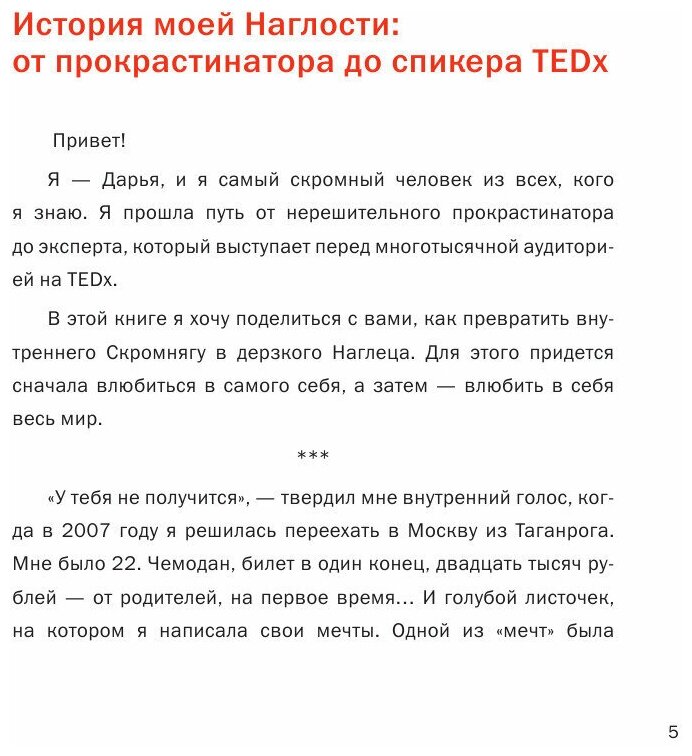 История моей Наглости: от прокрастинатора до спикера TEDx

Привет!

Я — Дарья, и я самый скромный человек из всех, кого я знаю. Я прошла путь от нерешительного прокрастинатора до эксперта, который выступает перед многотысячной аудиторией на TEDx.

В этой книге я хочу поделиться с вами, как превратить внутреннего Скромнягу в дерзкого Наглеца. Для этого придется сначала влюбиться в самого себя, а затем — влюбить в себя весь мир.

***

«У тебя не получится», — твердил мне внутренний голос, когда в 2007 году я решилась переехать в Москву из Таганрога. Мне было 22. Чемодан, билет в один конец, двадцать тысяч рублей — от родителей, на первое время... И голубой листочек, на котором я написала свои мечты. Одной из «мечт» была

5